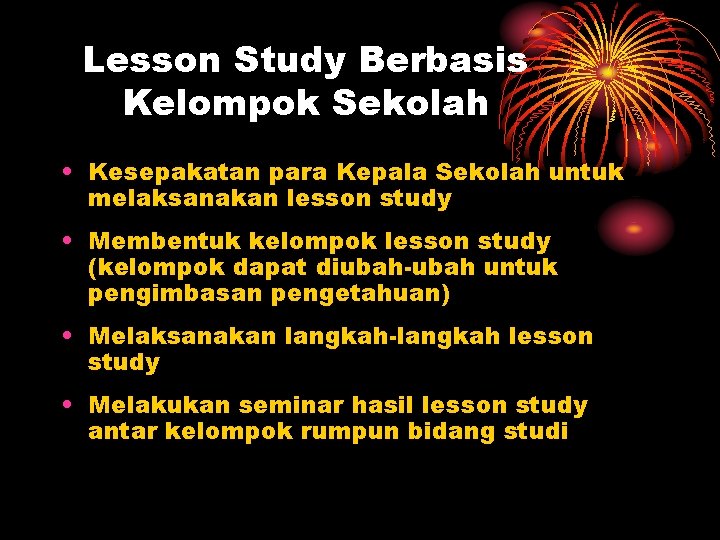 Lesson Study Berbasis Kelompok Sekolah

• Kesepakatan para Kepala Sekolah untuk melaksanakan lesson study
• Membentuk kelompok lesson study (kelompok dapat diubah-ubah untuk pengimbasan pengetahuan)
• Melaksanakan langkah-langkah lesson study
• Melakukan seminar hasil lesson study antar kelompok rumpun bidang studi